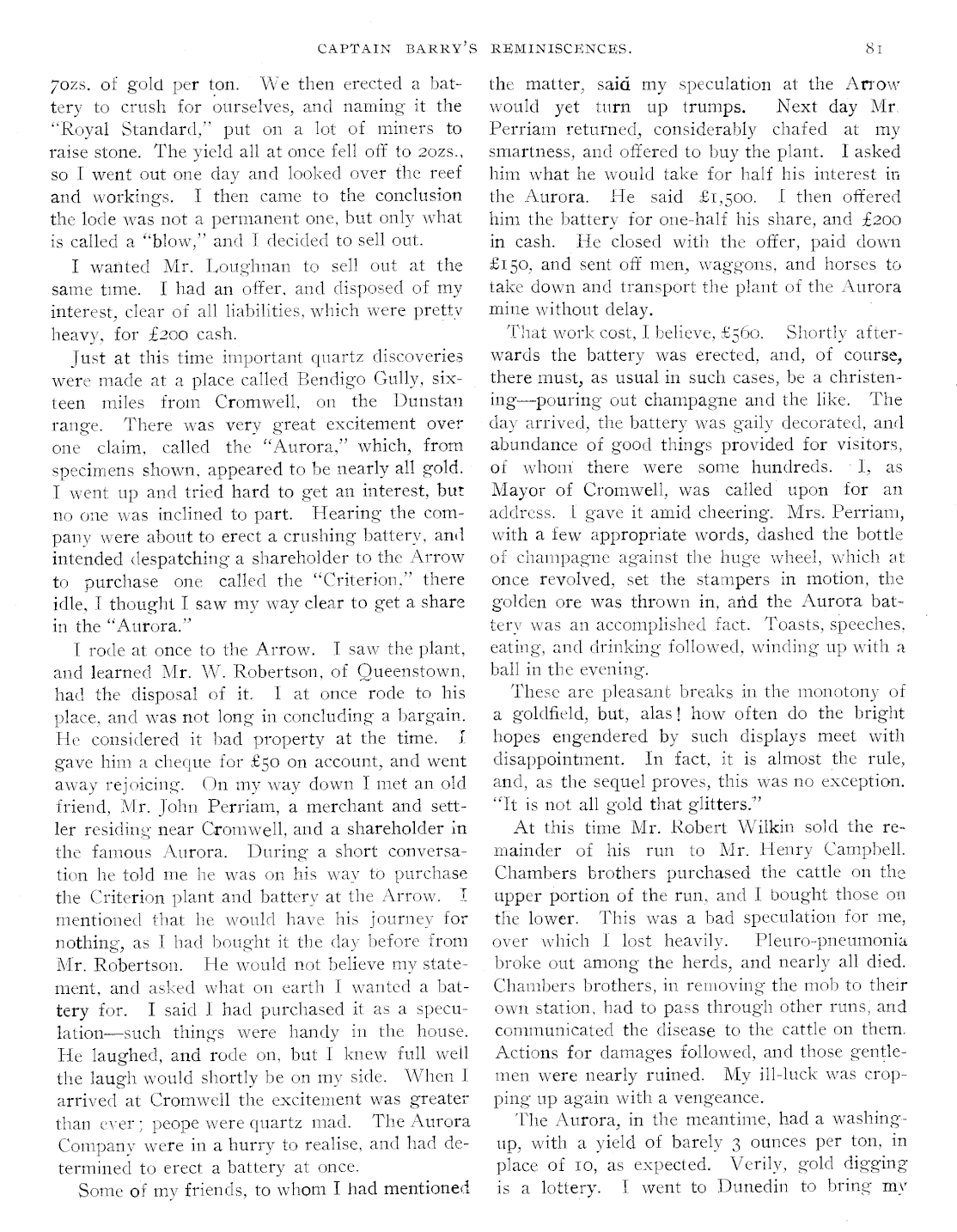 CAPTAIN BARRY'S REMINISCENCES. 81

70zs. of gold per ton. We then erected a battery to crush for ourselves, and naming it the "Royal Standard," put on a lot of miners to raise stone. The yield all at once fell off to 20zs., so I went out one day and looked over the reef and workings. I then came to the conclusion the lode was not a permanent one, but only what is called a "blow," and I decided to sell out.

I wanted Mr. Loughnan to sell out at the same time. I had an offer, and disposed of my interest, clear of all liabilities, which were pretty heavy, for £200 cash.

Just at this time important quartz discoveries were made at a place called Bendigo Gully, sixteen miles from Cromwell, on the Dunstan range. There was very great excitement over one claim, called the "Aurora," which, from specimens shown, appeared to be nearly all gold. I went up and tried hard to get an interest, but no one was inclined to part. Hearing the company were about to erect a crushing battery, and intended despatching a shareholder to the Arrow to purchase one called the "Criterion," there idle, I thought I saw my way clear to get a share in the "Aurora."

I rode at once to the Arrow. I saw the plant, and learned Mr. W. Robertson, of Queenstown, had the disposal of it. I at once rode to his place, and was not long in concluding a bargain. He considered it bad property at the time. I gave him a cheque for £50 on account, and went away rejoicing. On my way down I met an old friend, Mr. John Perriam, a merchant and settler residing near Cromwell, and a shareholder in the famous Aurora. During a short conversation he told me he was on his way to purchase the Criterion plant and battery at the Arrow. I mentioned that he would have his journey for nothing, as I had bought it the day before from Mr. Robertson. He would not believe my statement, and asked what on earth I wanted a battery for. I said I had purchased it as a speculation—such things were handy in the house. He laughed, and rode on, but I knew full well the laugh would shortly be on my side. When I arrived at Cromwell the excitement was greater than ever; peope were quartz mad. The Aurora Company were in a hurry to realise, and had determined to erect a battery at once.

Some of my friends, to whom I had mentioned the matter, said my speculation at the Arrow would yet turn up trumps. Next day Mr. Perriam returned, considerably chafed at my smartness, and offered to buy the plant. I asked him what he would take for half his interest in the Aurora. He said £1,500. I then offered him the battery for one-half his share, and £200 in cash. He closed with the offer, paid down £150, and sent off men, waggons, and horses to take down and transport the plant of the Aurora mine without delay.

That work cost, I believe, £560. Shortly afterwards the battery was erected, and, of course, there must, as usual in such cases, be a christening—pouring out champagne and the like. The day arrived, the battery was gaily decorated, and abundance of good things provided for visitors, of whom there were some hundreds. I, as Mayor of Cromwell, was called upon for an address. I gave it amid cheering. Mrs. Perriam, with a few appropriate words, dashed the bottle of champagne against the huge wheel, which at once revolved, set the stampers in motion, the golden ore was thrown in, and the Aurora battery was an accomplished fact. Toasts, speeches, eating, and drinking followed, winding up with a ball in the evening.

These are pleasant breaks in the monotony of a goldfield, but, alas! how often do the bright hopes engendered by such displays meet with disappointment. In fact, it is almost the rule, and, as the sequel proves, this was no exception. "It is not all gold that glitters."

At this time Mr. Robert Wilkin sold the remainder of his run to Mr. Henry Campbell. Chambers brothers purchased the cattle on the upper portion of the run, and I bought those on the lower. This was a bad speculation for me, over which I lost heavily. Pleuro-pneumonia broke out among the herds, and nearly all died. Chambers brothers, in removing the mob to their own station, had to pass through other runs, and communicated the disease to the cattle on them. Actions for damages followed, and those gentlemen were nearly ruined. My ill-luck was cropping up again with a vengeance.

The Aurora, in the meantime, had a washing-up, with a yield of barely 3 ounces per ton, in place of 10, as expected. Verily, gold digging is a lottery. I went to Dunedin to bring my